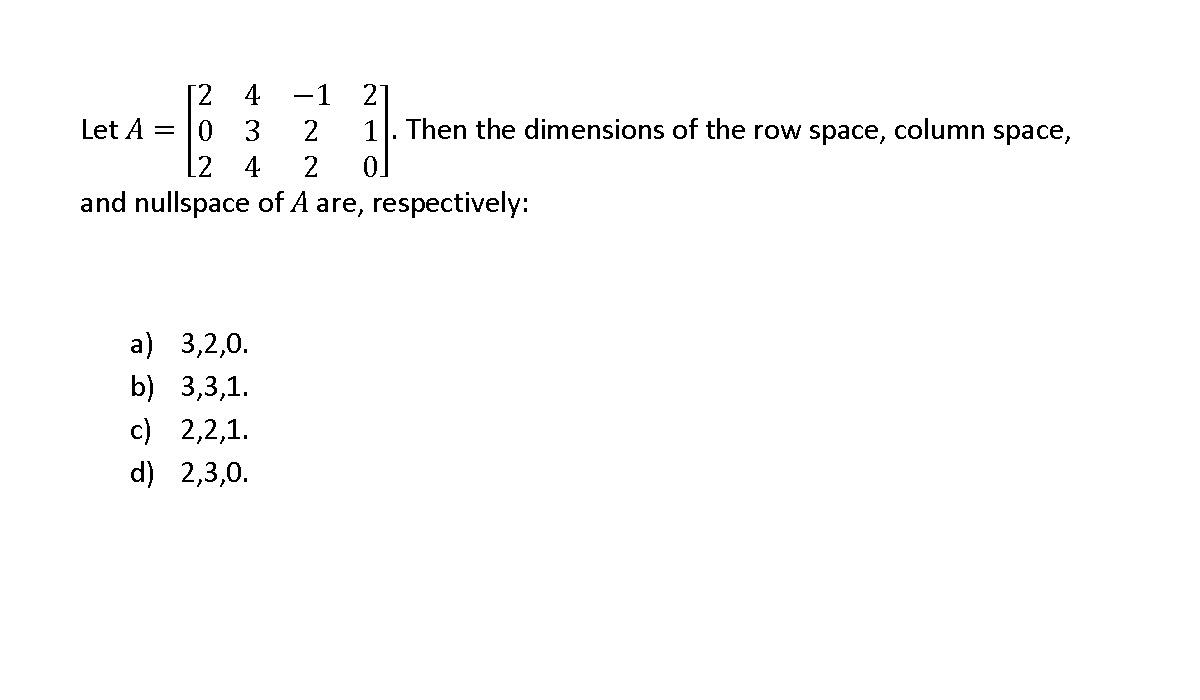 Let $A = \begin{bmatrix} 2 & 4 & -1 & 2 \\ 0 & 3 & 2 & 1 \\ 2 & 4 & 2 & 0 \end{bmatrix}$. Then the dimensions of the row space, column space, and nullspace of $A$ are, respectively:

a) 3,2,0.
b) 3,3,1.
c) 2,2,1.
d) 2,3,0.